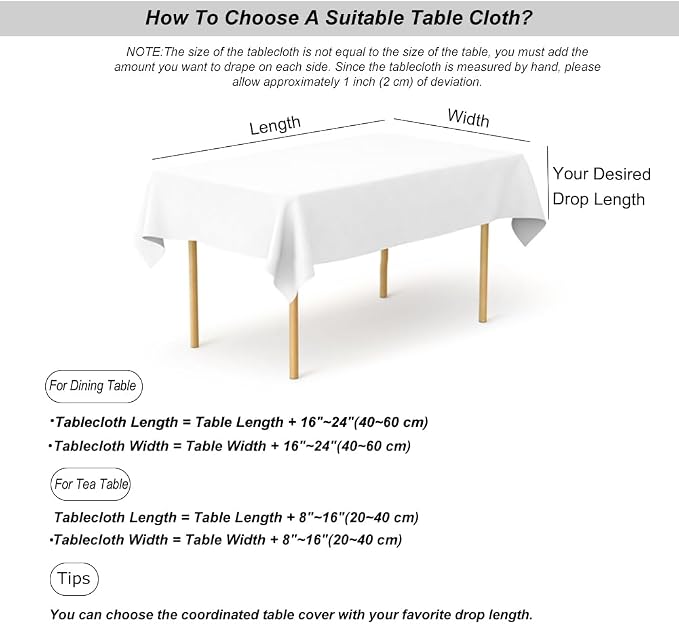 How To Choose A Suitable Table Cloth?

NOTE:The size of the tablecloth is not equal to the size of the table, you must add the amount you want to drape on each side. Since the tablecloth is measured by hand, please allow approximately 1 inch (2 cm) of deviation.

Length

Width

Your Desired Drop Length

For Dining Table

•Tablecloth Length = Table Length + 16"~24"(40~60 cm)
•Tablecloth Width = Table Width + 16"~24"(40~60 cm)

For Tea Table

Tablecloth Length = Table Length + 8"~16"(20~40 cm)
•Tablecloth Width = Table Width + 8"~16"(20~40 cm)

Tips

You can choose the coordinated table cover with your favorite drop length.